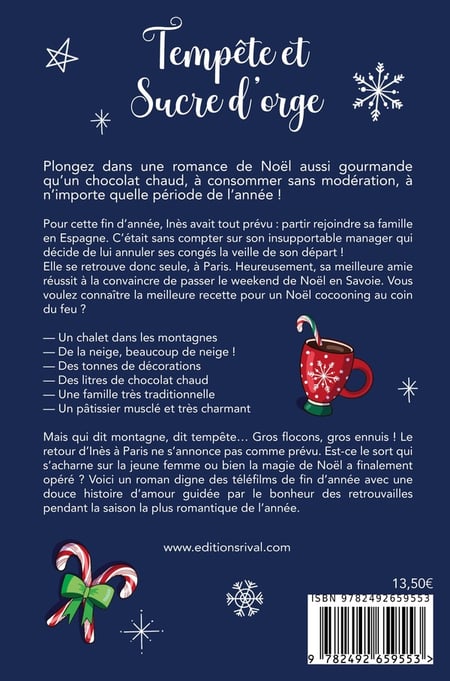 Tempête et Sucre d'orge

Plongez dans une romance de Noël aussi gourmande qu'un chocolat chaud, à consommer sans modération, à n'importe quelle période de l'année !

Pour cette fin d'année, Inès avait tout prévu : partir rejoindre sa famille en Espagne. C'était sans compter sur son insupportable manager qui décide de lui annuler ses congés la veille de son départ !
Elle se retrouve donc seule, à Paris. Heureusement, sa meilleure amie réussit à la convaincre de passer le weekend de Noël en Savoie. Vous voulez connaître la meilleure recette pour un Noël cocooning au coin du feu ?

— Un chalet dans les montagnes
— De la neige, beaucoup de neige !
— Des tonnes de décorations
— Des litres de chocolat chaud
— Une famille très traditionnelle
— Un pâtissier musclé et très charmant

Mais qui dit montagne, dit tempête… Gros flocons, gros ennuis ! Le retour d'Inès à Paris ne s'annonce pas comme prévu. Est-ce le sort qui s'acharne sur la jeune femme ou bien la magie de Noël a finalement opéré ? Voici un roman digne des téléfilms de fin d'année avec une douce histoire d'amour guidée par le bonheur des retrouvailles pendant la saison la plus romantique de l'année.

www.editionsrival.com

13,50€

ISBN 9782492659553

9 782492 659553 >